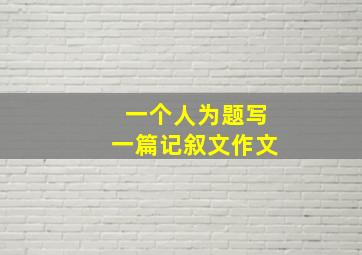 一个人为题写
一篇记叙文作文